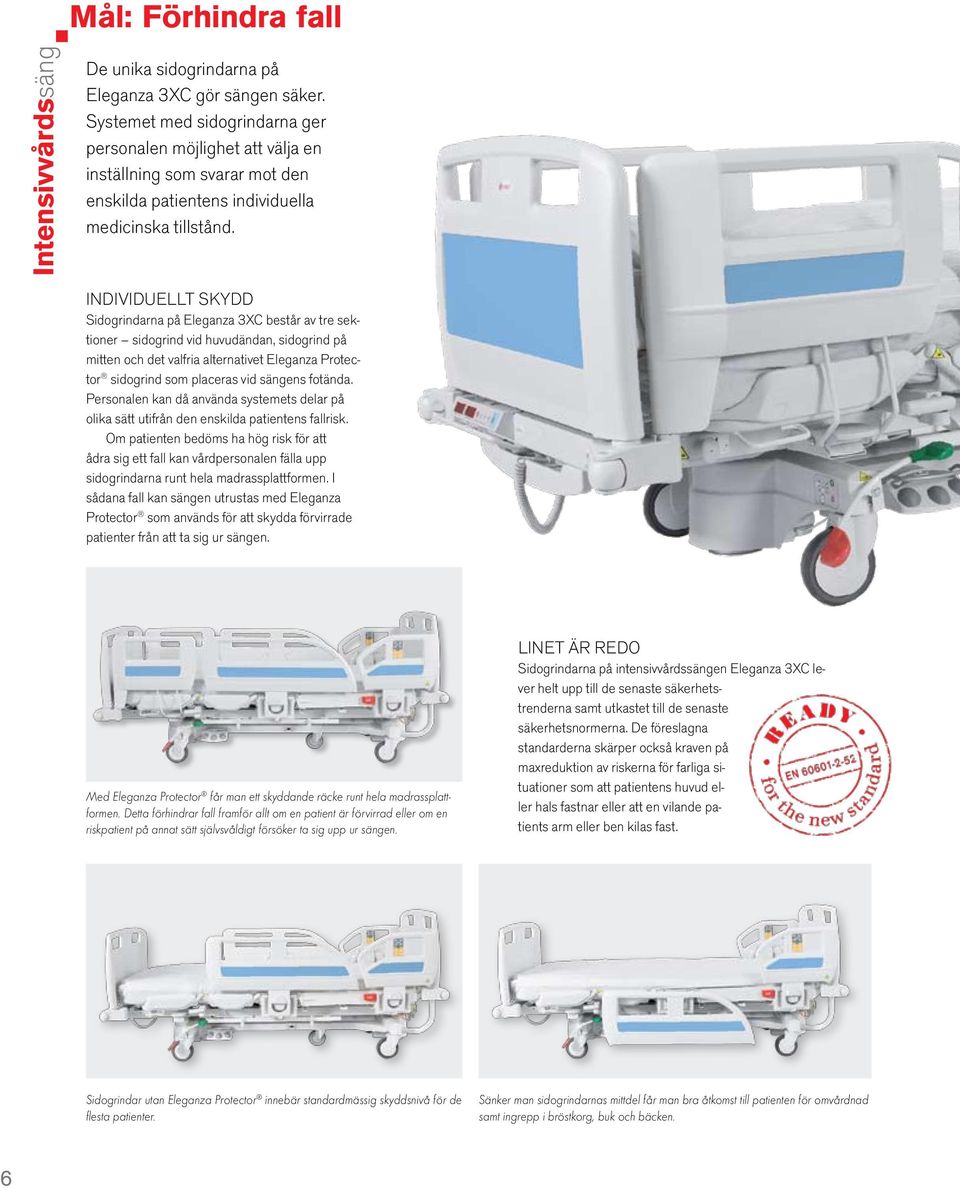 Intensivvårdssäng

Mål: Förhindra fall

De unika sidogrindarna på Eleganza 3XC gör sängen säker. Systemet med sidogrindarna ger personalen möjlighet att välja en inställning som svarar mot den enskilda patientens individuella medicinska tillstånd.

INDIVIDUELLT SKYDD
Sidogrindarna på Eleganza 3XC består av tre sektioner – sidogrind vid huvudändan, sidogrind på mitten och det valfria alternativet Eleganza Protector® sidogrind som placeras vid sängens fotända. Personalen kan då använda systemets delar på olika sätt utifrån den enskilda patientens fallrisk.
Om patienten bedöms ha hög risk för att ådra sig ett fall kan vårdpersonalen fälla upp sidogrindarna runt hela madrassplattformen. I sådana fall kan sängen utrustas med Eleganza Protector® som används för att skydda förvirrade patienter från att ta sig ur sängen.

Med Eleganza Protector® får man ett skyddande räcke runt hela madrassplattformen. Detta förhindrar fall framför allt om en patient är förvirrad eller om en riskpatient på annat sätt självsvåldigt försöker ta sig upp ur sängen.

LINET ÄR REDO
Sidogrindarna på intensivvårdssängen Eleganza 3XC lever helt upp till de senaste säkerhetstrenderna samt utkastet till de senaste säkerhetsnormerna. De föreslagna standarderna skärper också kraven på maxreduktion av riskerna för farliga situationer som att patientens huvud eller hals fastnar eller att en vilande patients arm eller ben kilas fast.

READY
EN 60601-2-52
for the new standard

Sidogrindar utan Eleganza Protector® innebär standardmässig skyddsnivå för de flesta patienter.

Sänker man sidogrindarnas mittdel får man bra åtkomst till patienten för omvårdnad samt ingrepp i bröstkorg, buk och bäcken.

6